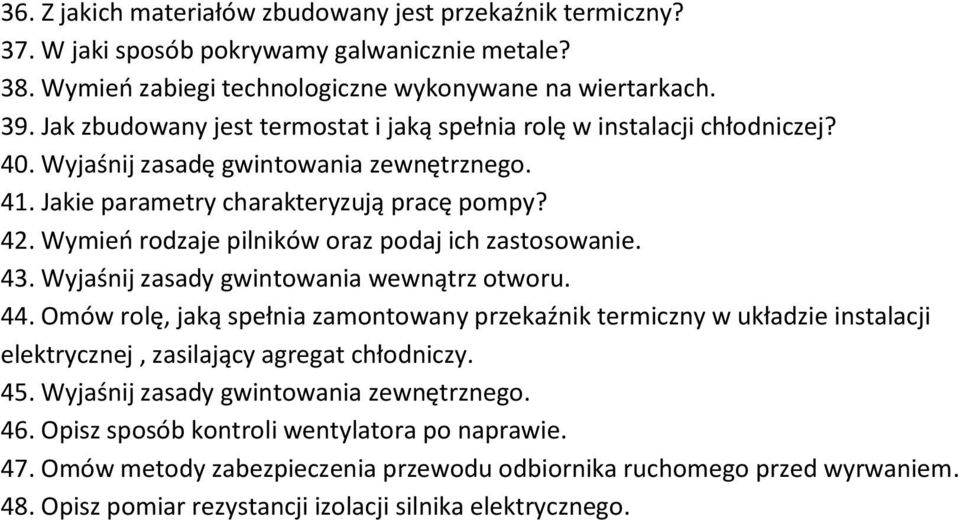 36. Z jakich materiałów zbudowany jest przekaźnik termiczny?
37. W jaki sposób pokrywamy galwanicznie metale?
38. Wymień zabiegi technologiczne wykonywane na wiertarkach.
39. Jak zbudowany jest termostat i jaką spełnia rolę w instalacji chłodniczej?
40. Wyjaśnij zasadę gwintowania zewnętrznego.
41. Jakie parametry charakteryzują pracę pompy?
42. Wymień rodzaje pilników oraz podaj ich zastosowanie.
43. Wyjaśnij zasady gwintowania wewnątrz otworu.
44. Omów rolę, jaką spełnia zamontowany przekaźnik termiczny w układzie instalacji elektrycznej , zasilający agregat chłodniczy.
45. Wyjaśnij zasady gwintowania zewnętrznego.
46. Opisz sposób kontroli wentylatora po naprawie.
47. Omów metody zabezpieczenia przewodu odbiornika ruchomego przed wyrwaniem.
48. Opisz pomiar rezystancji izolacji silnika elektrycznego.